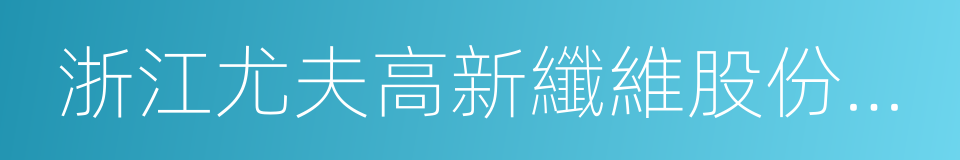 浙江尤夫高新纖維股份...